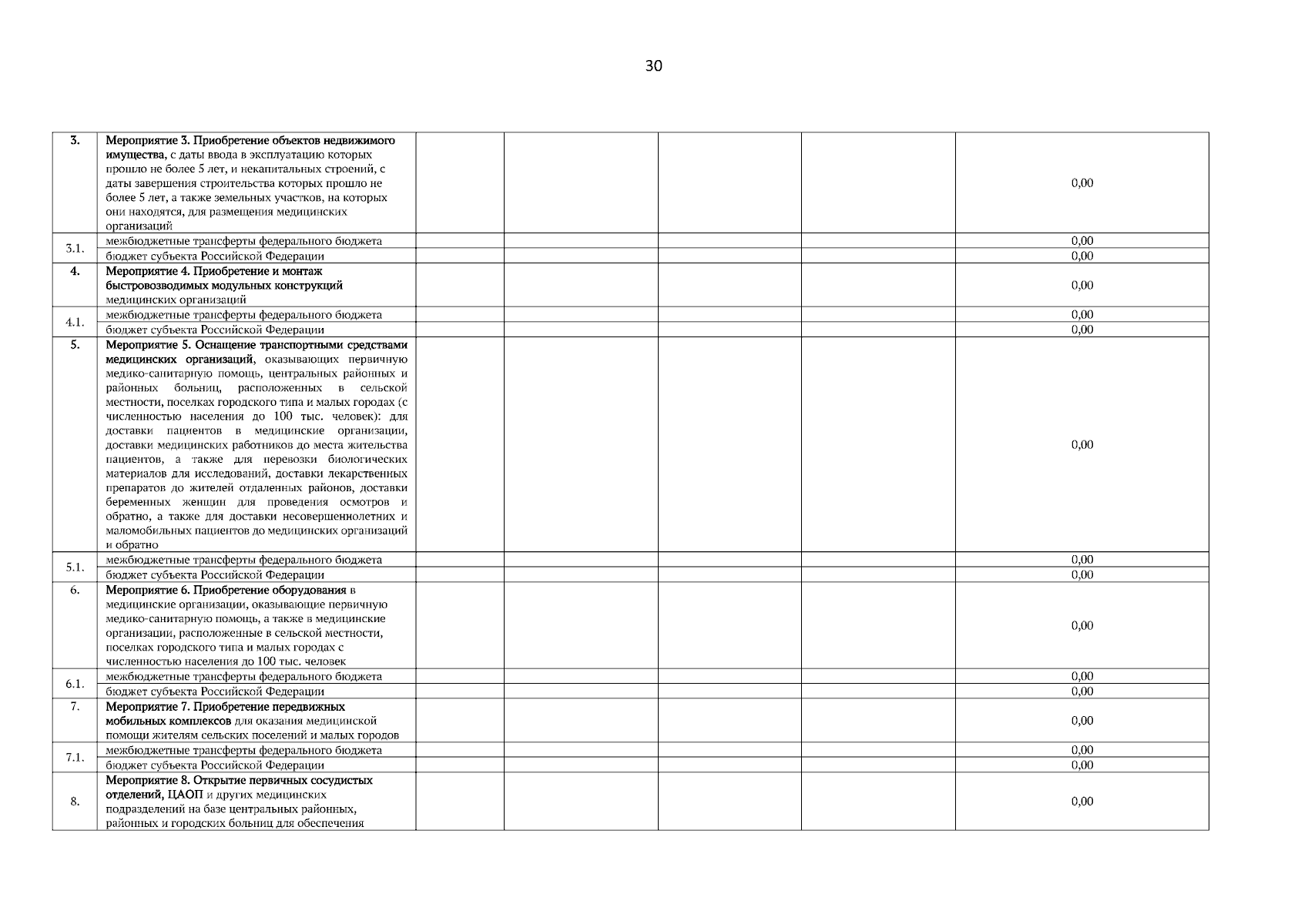 30

| | | | | | | |
|---|---|---|---|---|---|---|
| 3. | Мероприятие 3. Приобретение объектов недвижимого имущества, с даты ввода в эксплуатацию которых прошло не более 5 лет, и некапитальных строений, с даты завершения строительства которых прошло не более 5 лет, а также земельных участков, на которых они находятся, для размещения медицинских организаций | | | | | 0,00 |
| 3.1. | межбюджетные трансферты федерального бюджета | | | | | 0,00 |
| | бюджет субъекта Российской Федерации | | | | | 0,00 |
| 4. | Мероприятие 4. Приобретение и монтаж быстровозводимых модульных конструкций медицинских организаций | | | | | 0,00 |
| 4.1. | межбюджетные трансферты федерального бюджета | | | | | 0,00 |
| | бюджет субъекта Российской Федерации | | | | | 0,00 |
| 5. | Мероприятие 5. Оснащение транспортными средствами медицинских организаций, оказывающих первичную медико-санитарную помощь, центральных районных и районных больниц, расположенных в сельской местности, поселках городского типа и малых городах (с численностью населения до 100 тыс. человек): для доставки пациентов в медицинские организации, доставки медицинских работников до места жительства пациентов, а также для перевозки биологических материалов для исследований, доставки лекарственных препаратов до жителей отдаленных районов, доставки беременных женщин для проведения осмотров и обратно, а также для доставки несовершеннолетних и маломобильных пациентов до медицинских организаций и обратно | | | | | 0,00 |
| 5.1. | межбюджетные трансферты федерального бюджета | | | | | 0,00 |
| | бюджет субъекта Российской Федерации | | | | | 0,00 |
| 6. | Мероприятие 6. Приобретение оборудования в медицинские организации, оказывающие первичную медико-санитарную помощь, а также в медицинские организации, расположенные в сельской местности, поселках городского типа и малых городах с численностью населения до 100 тыс. человек | | | | | 0,00 |
| 6.1. | межбюджетные трансферты федерального бюджета | | | | | 0,00 |
| | бюджет субъекта Российской Федерации | | | | | 0,00 |
| 7. | Мероприятие 7. Приобретение передвижных мобильных комплексов для оказания медицинской помощи жителям сельских поселений и малых городов | | | | | 0,00 |
| 7.1. | межбюджетные трансферты федерального бюджета | | | | | 0,00 |
| | бюджет субъекта Российской Федерации | | | | | 0,00 |
| 8. | Мероприятие 8. Открытие первичных сосудистых отделений, ЦАОП и других медицинских подразделений на базе центральных районных, районных и городских больниц для обеспечения | | | | | 0,00 |